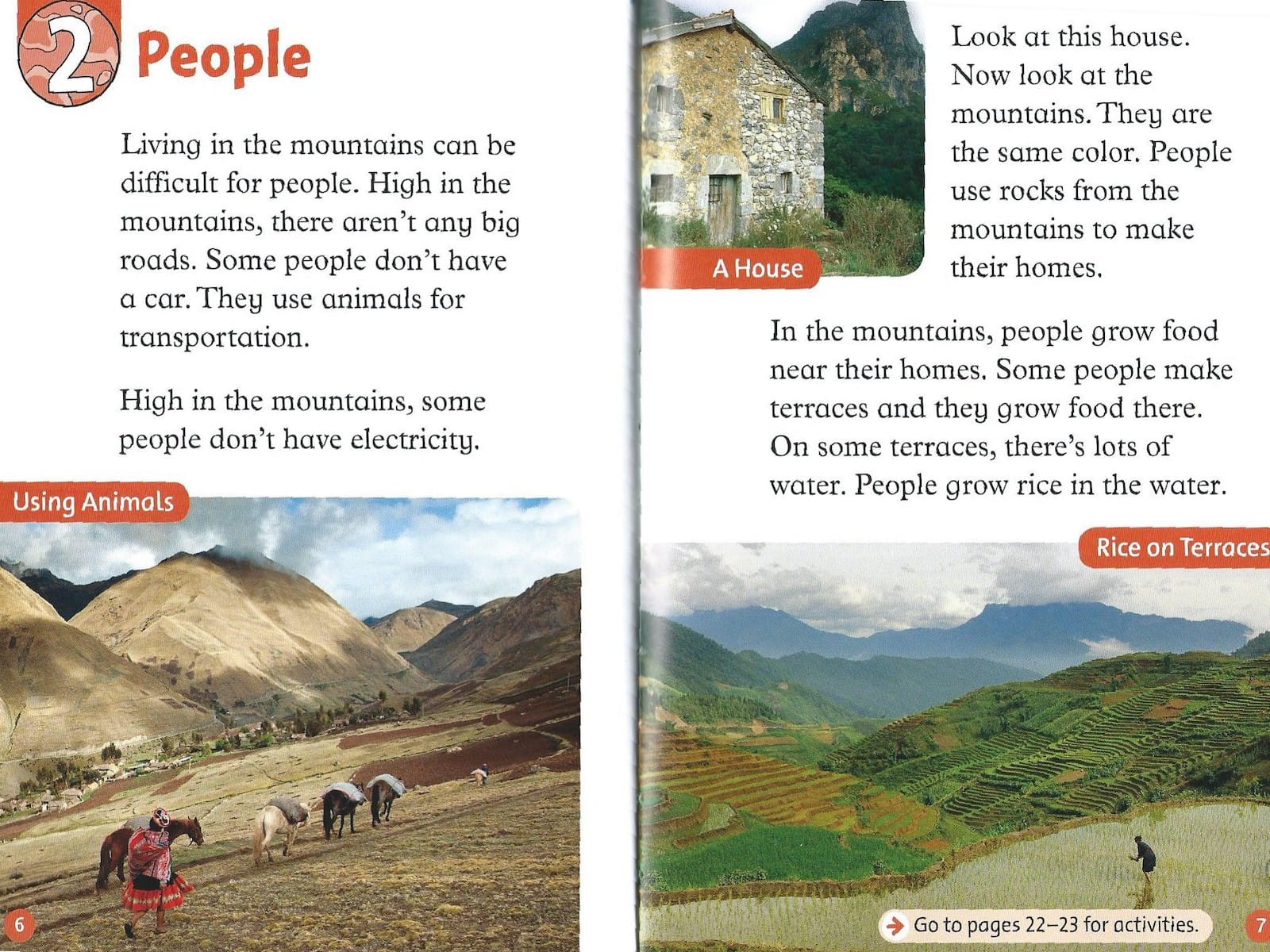 2 People

Living in the mountains can be difficult for people. High in the mountains, there aren't any big roads. Some people don't have a car. They use animals for transportation.

High in the mountains, some people don't have electricity.

Using Animals

6

A House

Look at this house. Now look at the mountains. They are the same color. People use rocks from the mountains to make their homes.

In the mountains, people grow food near their homes. Some people make terraces and they grow food there. On some terraces, there's lots of water. People grow rice in the water.

Rice on Terraces

Go to pages 22–23 for activities.

7